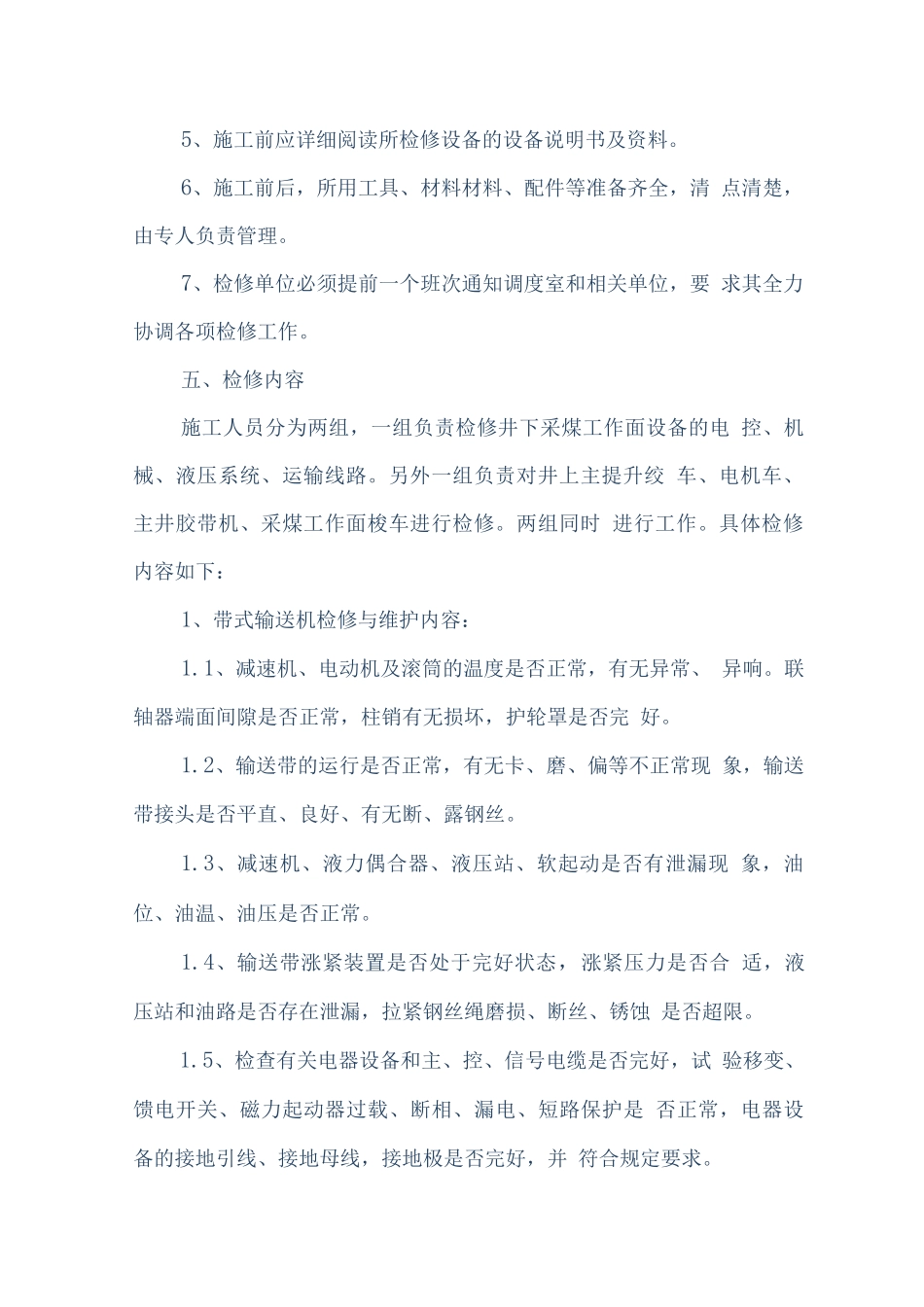 5、施工前应详细阅读所检修设备的设备说明书及资料。

6、施工前后，所用工具、材料材料、配件等准备齐全，清 点清楚，由专人负责管理。

7、检修单位必须提前一个班次通知调度室和相关单位，要 求其全力协调各项检修工作。

五、检修内容

施工人员分为两组，一组负责检修井下采煤工作面设备的电 控、机械、液压系统、运输线路。另外一组负责对井上主提升绞 车、电机车、主井胶带机、采煤工作面梭车进行检修。两组同时 进行工作。具体检修内容如下：

1、带式输送机检修与维护内容：

1.1、减速机、电动机及滚筒的温度是否正常，有无异常、 异响。联轴器端面间隙是否正常，柱销有无损坏，护轮罩是否完 好。

1.2、输送带的运行是否正常，有无卡、磨、偏等不正常现 象，输送带接头是否平直、良好、有无断、露钢丝。

1.3、减速机、液力偶合器、液压站、软起动是否有泄漏现 象，油位、油温、油压是否正常。

1.4、输送带涨紧装置是否处于完好状态，涨紧压力是否合 适，液压站和油路是否存在泄漏，拉紧钢丝绳磨损、断丝、锈蚀 是否超限。

1.5、检查有关电器设备和主、控、信号电缆是否完好，试 验移变、馈电开关、磁力起动器过载、断相、漏电、短路保护是 否正常，电器设备的接地引线、接地母线，接地极是否完好，并 符合规定要求。